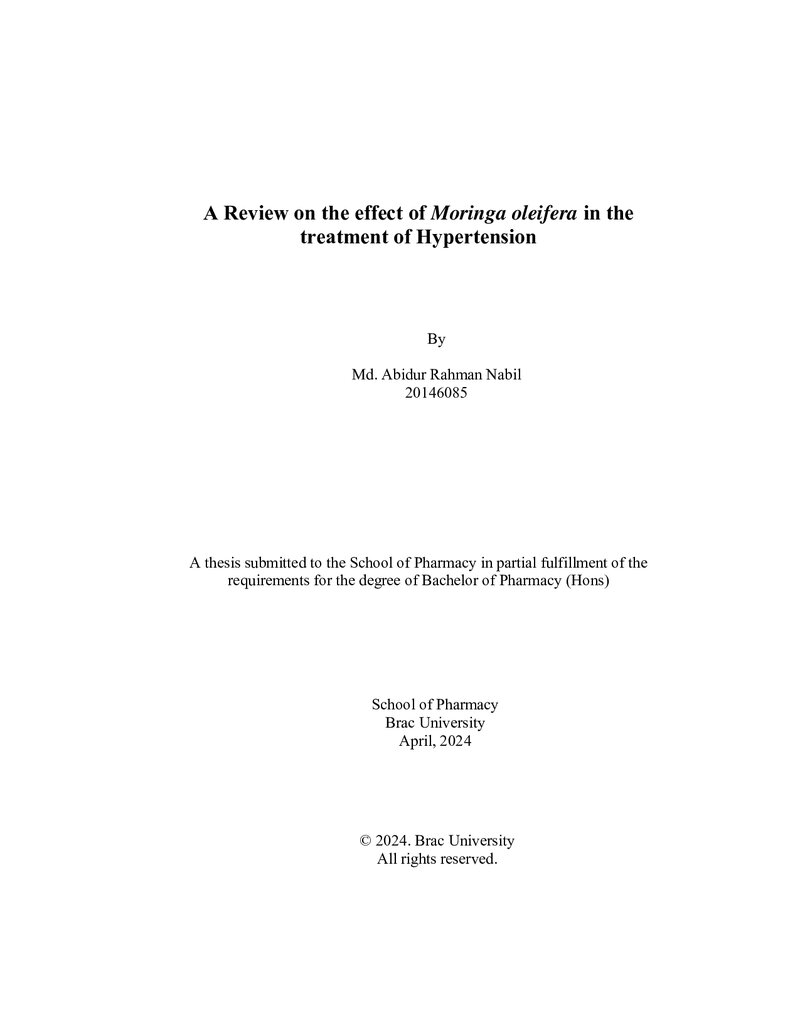 A Review on the effect of Moringa oleifera in the treatment of Hypertension

By

Md. Abidur Rahman Nabil
20146085

A thesis submitted to the School of Pharmacy in partial fulfillment of the requirements for the degree of Bachelor of Pharmacy (Hons)

School of Pharmacy
Brac University
April, 2024

© 2024. Brac University
All rights reserved.